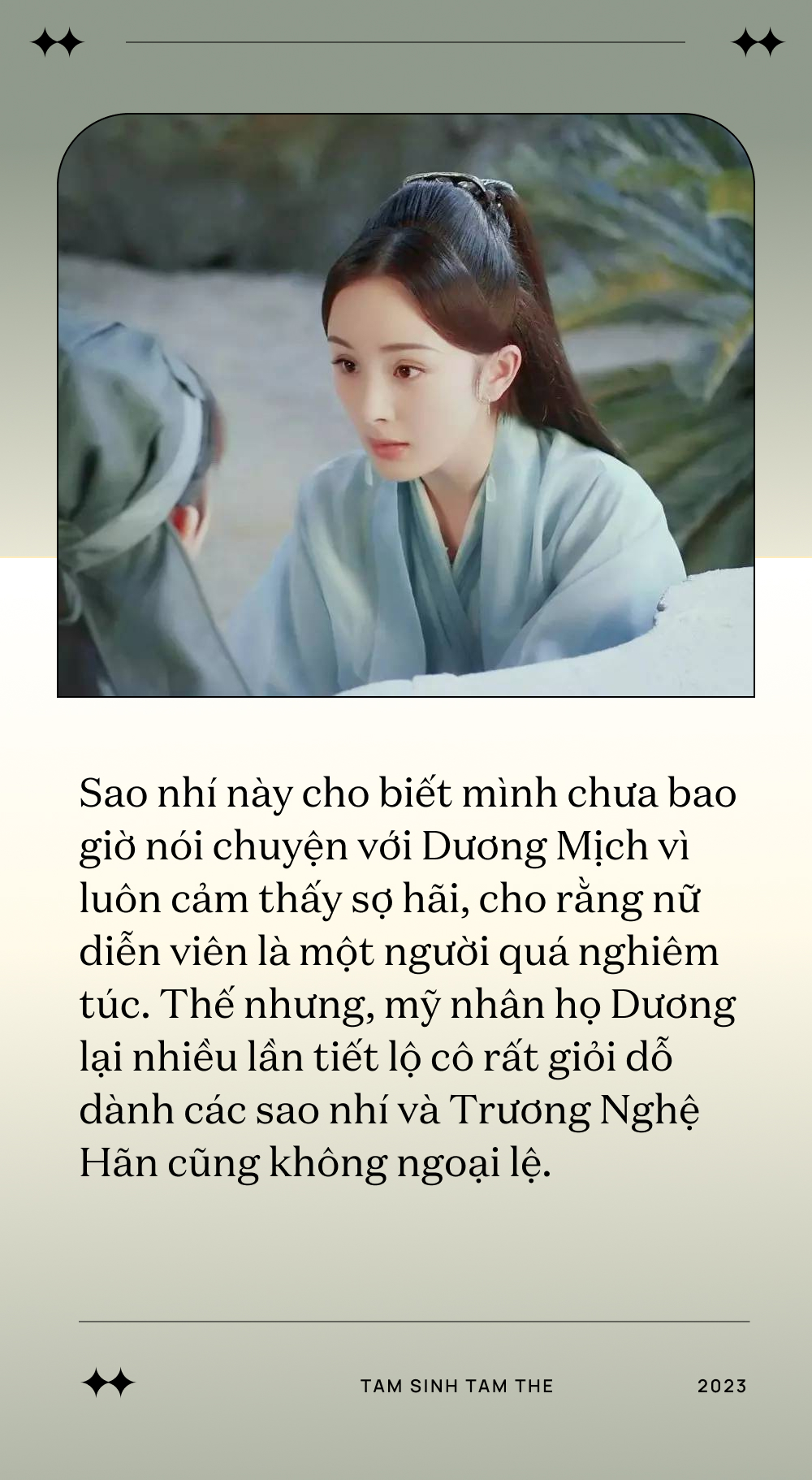 Sao nhí này cho biết mình chưa bao giờ nói chuyện với Dương Mịch vì luôn cảm thấy sợ hãi, cho rằng nữ diễn viên là một người quá nghiêm túc. Thế nhưng, mỹ nhân họ Dương lại nhiều lần tiết lộ cô rất giỏi dỗ dành các sao nhí và Trương Nghệ Hãn cũng không ngoại lệ.

TAM SINH TAM THE

2023